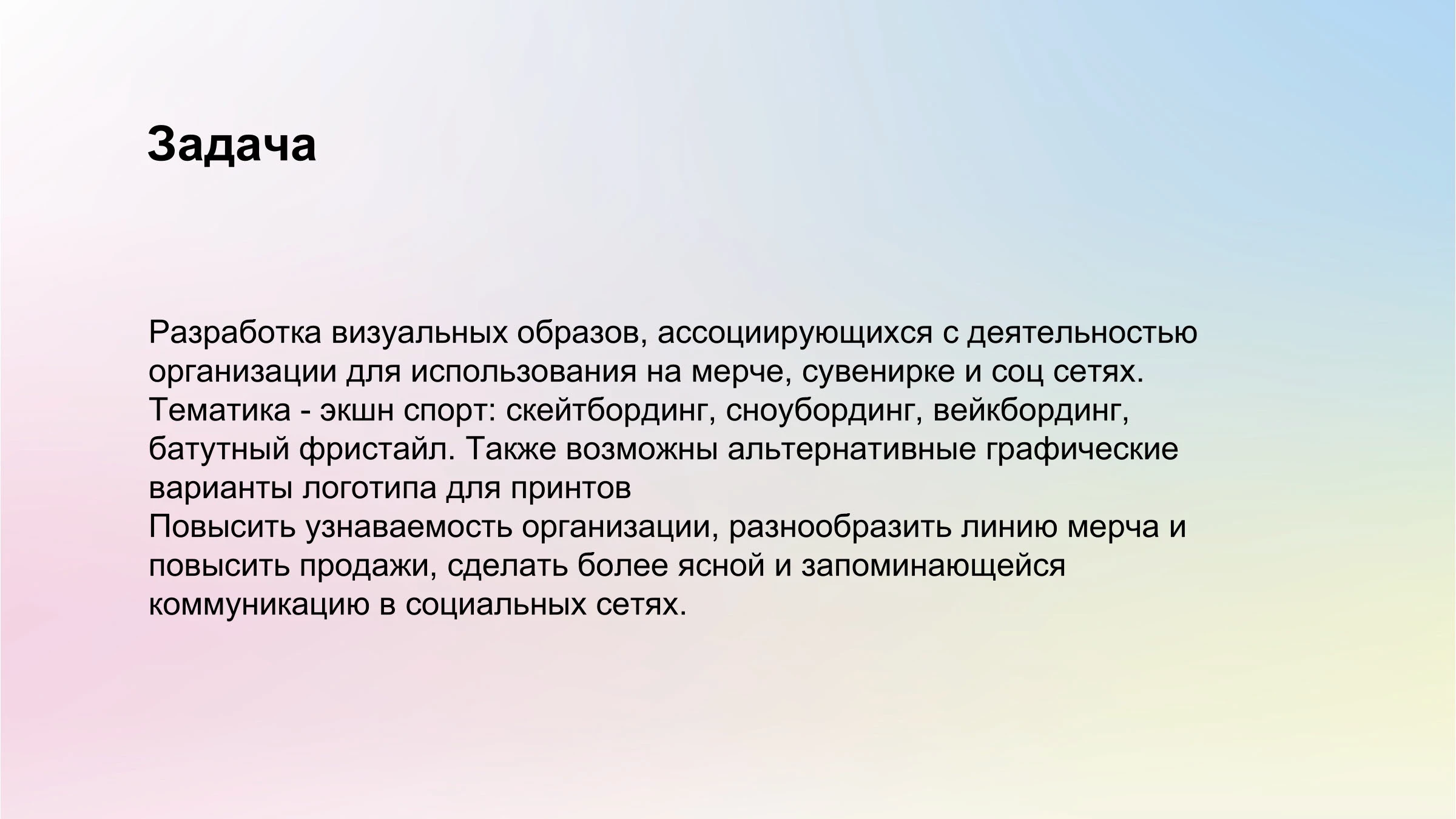 Задача

Разработка визуальных образов, ассоциирующихся с деятельностью организации для использования на мерче, сувенирке и соц сетях. Тематика - экшн спорт: скейтбординг, сноубординг, вейкбординг, батутный фристайл. Также возможны альтернативные графические варианты логотипа для принтов

Повысить узнаваемость организации, разнообразить линию мерча и повысить продажи, сделать более ясной и запоминающейся коммуникацию в социальных сетях.